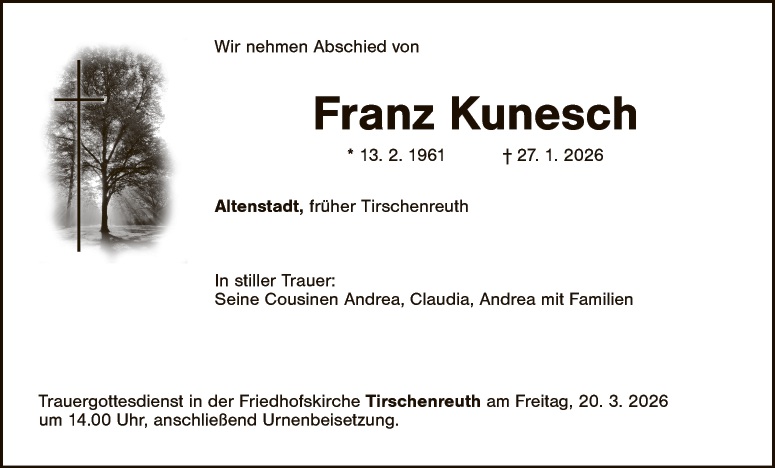 Wir nehmen Abschied von

Franz Kunesch

* 13. 2. 1961 † 27. 1. 2026

Altenstadt, früher Tirschenreuth

In stiller Trauer:
Seine Cousinen Andrea, Claudia, Andrea mit Familien

Trauergottesdienst in der Friedhofskirche Tirschenreuth am Freitag, 20. 3. 2026 um 14.00 Uhr, anschließend Urnenbeisetzung.